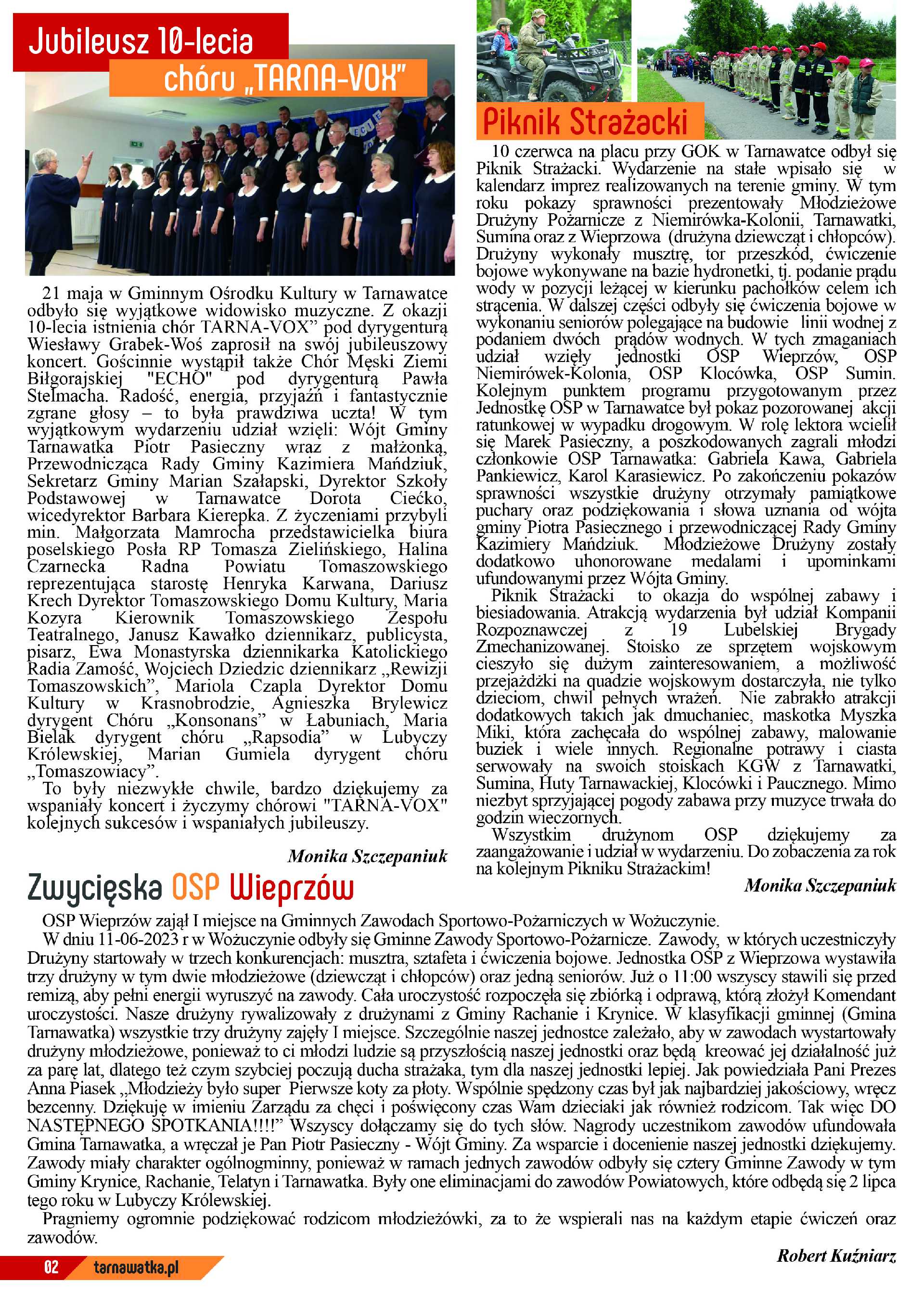 Jubileusz 10-lecia
chóru „TARNA-VOX"

21 maja w Gminnym Ośrodku Kultury w Tarnawatce odbyło się wyjątkowe widowisko muzyczne. Z okazji 10-lecia istnienia chór TARNA-VOX" pod dyrygenturą Wiesławy Grabek-Woś zaprosił na swój jubileuszowy koncert. Gościnnie wystąpił także Chór Męski Ziemi Biłgorajskiej "ECHO" pod dyrygenturą Pawła Stelmacha. Radość, energia, przyjaźń i fantastycznie zgrane głosy – to była prawdziwa uczta! W tym wyjątkowym wydarzeniu udział wzięli: Wójt Gminy Tarnawatka Piotr Pasieczny wraz z małżonką, Przewodnicząca Rady Gminy Kazimiera Mańdziuk, Sekretarz Gminy Marian Szałapski, Dyrektor Szkoły Podstawowej w Tarnawatce Dorota Ciećko, wicedyrektor Barbara Kierepka. Z życzeniami przybyli min. Małgorzata Mamrocha przedstawicielka biura poselskiego Posła RP Tomasza Zielińskiego, Halina Czarnecka Radna Powiatu Tomaszowskiego reprezentująca starostę Henryka Karwana, Dariusz Krech Dyrektor Tomaszowskiego Domu Kultury, Maria Kozyra Kierownik Tomaszowskiego Zespołu Teatralnego, Janusz Kawałko dziennikarz, publicysta, pisarz, Ewa Monastyrska dziennikarka Katolickiego Radia Zamość, Wojciech Dziedzic dziennikarz „Rewizji Tomaszowskich", Mariola Czapla Dyrektor Domu Kultury w Krasnobrodzie, Agnieszka Brylewicz dyrygent Chóru „Konsonans" w Łabuniach, Maria Bielak dyrygent chóru „Rapsodia" w Lubyczy Królewskiej, Marian Gumiela dyrygent chóru „Tomaszowiacy".
To były niezwykłe chwile, bardzo dziękujemy za wspaniały koncert i życzymy chórowi "TARNA-VOX" kolejnych sukcesów i wspaniałych jubileuszy.

Monika Szczepaniuk

Piknik Strażacki

10 czerwca na placu przy GOK w Tarnawatce odbył się Piknik Strażacki. Wydarzenie na stałe wpisało się w kalendarz imprez realizowanych na terenie gminy. W tym roku pokazy sprawności prezentowały Młodzieżowe Drużyny Pożarnicze z Niemirówka-Kolonii, Tarnawatki, Sumina oraz z Wieprzowa (drużyna dziewcząt i chłopców). Drużyny wykonały musztrę, tor przeszkód, ćwiczenie bojowe wykonywane na bazie hydronetki, tj. podanie prądu wody w pozycji leżącej w kierunku pachołków celem ich strącenia. W dalszej części odbyły się ćwiczenia bojowe w wykonaniu seniorów polegające na budowie linii wodnej z podaniem dwóch prądów wodnych. W tych zmaganiach udział wzięły jednostki OSP Wieprzów, OSP Niemirówek-Kolonia, OSP Klocówka, OSP Sumin. Kolejnym punktem programu przygotowanym przez Jednostkę OSP w Tarnawatce był pokaz pozorowanej akcji ratunkowej w wypadku drogowym. W rolę lektora wcielił się Marek Pasieczny, a poszkodowanych zagrali młodzi członkowie OSP Tarnawatka: Gabriela Kawa, Gabriela Pankiewicz, Karol Karasiewicz. Po zakończeniu pokazów sprawności wszystkie drużyny otrzymały pamiątkowe puchary oraz podziękowania i słowa uznania od wójta gminy Piotra Pasiecznego i przewodniczącej Rady Gminy Kazimiery Mańdziuk. Młodzieżowe Drużyny zostały dodatkowo uhonorowane medalami i upominkami ufundowanymi przez Wójta Gminy.
Piknik Strażacki to okazja do wspólnej zabawy i biesiadowania. Atrakcją wydarzenia był udział Kompanii Rozpoznawczej z 19 Lubelskiej Brygady Zmechanizowanej. Stoisko ze sprzętem wojskowym cieszyło się dużym zainteresowaniem, a możliwość przejażdżki na quadzie wojskowym dostarczyła, nie tylko dzieciom, chwil pełnych wrażeń. Nie zabrakło atrakcji dodatkowych takich jak dmuchaniec, maskotka Myszka Miki, która zachęcała do wspólnej zabawy, malowanie buziek i wiele innych. Regionalne potrawy i ciasta serwowały na swoich stoiskach KGW z Tarnawatki, Sumina, Huty Tarnawackiej, Klocówki i Paucznego. Mimo niezbyt sprzyjającej pogody zabawa przy muzyce trwała do godzin wieczornych.
Wszystkim drużynom OSP dziękujemy za zaangażowanie i udział w wydarzeniu. Do zobaczenia za rok na kolejnym Pikniku Strażackim!

Monika Szczepaniuk

Zwycięska OSP Wieprzów

OSP Wieprzów zajął I miejsce na Gminnych Zawodach Sportowo-Pożarniczych w Wożuczynie.
W dniu 11-06-2023 r w Wożuczynie odbyły się Gminne Zawody Sportowo-Pożarnicze. Zawody, w których uczestniczyły Drużyny startowały w trzech konkurencjach: musztra, sztafeta i ćwiczenia bojowe. Jednostka OSP z Wieprzowa wystawiła trzy drużyny w tym dwie młodzieżowe (dziewcząt i chłopców) oraz jedną seniorów. Już o 11:00 wszyscy stawili się przed remizą, aby pełni energii wyruszyć na zawody. Cała uroczystość rozpoczęła się zbiórką i odprawą, którą złożył Komendant uroczystości. Nasze drużyny rywalizowały z drużynami z Gminy Rachanie i Krynice. W klasyfikacji gminnej (Gmina Tarnawatka) wszystkie trzy drużyny zajęły I miejsce. Szczególnie naszej jednostce zależało, aby w zawodach wystartowały drużyny młodzieżowe, ponieważ to ci młodzi ludzie są przyszłością naszej jednostki oraz będą kreować jej działalność już za parę lat, dlatego też czym szybciej poczują ducha strażaka, tym dla naszej jednostki lepiej. Jak powiedziała Pani Prezes Anna Piasek „Młodzieży było super Pierwsze koty za płoty. Wspólnie spędzony czas był jak najbardziej jakościowy, wręcz bezcenny. Dziękuję w imieniu Zarządu za chęci i poświęcony czas Wam dzieciaki jak również rodzicom. Tak więc DO NASTĘPNEGO SPOTKANIA!!!!" Wszyscy dołączamy się do tych słów. Nagrody uczestnikom zawodów ufundowała Gmina Tarnawatka, a wręczał je Pan Piotr Pasieczny - Wójt Gminy. Za wsparcie i docenienie naszej jednostki dziękujemy. Zawody miały charakter ogólnogminny, ponieważ w ramach jednych zawodów odbyły się cztery Gminne Zawody w tym Gminy Krynice, Rachanie, Telatyn i Tarnawatka. Były one eliminacjami do zawodów Powiatowych, które odbędą się 2 lipca tego roku w Lubyczy Królewskiej.
Pragniemy ogromnie podziękować rodzicom młodzieżówki, za to że wspierali nas na każdym etapie ćwiczeń oraz zawodów.

Robert Kuźniarz

02 tarnawatka.pl